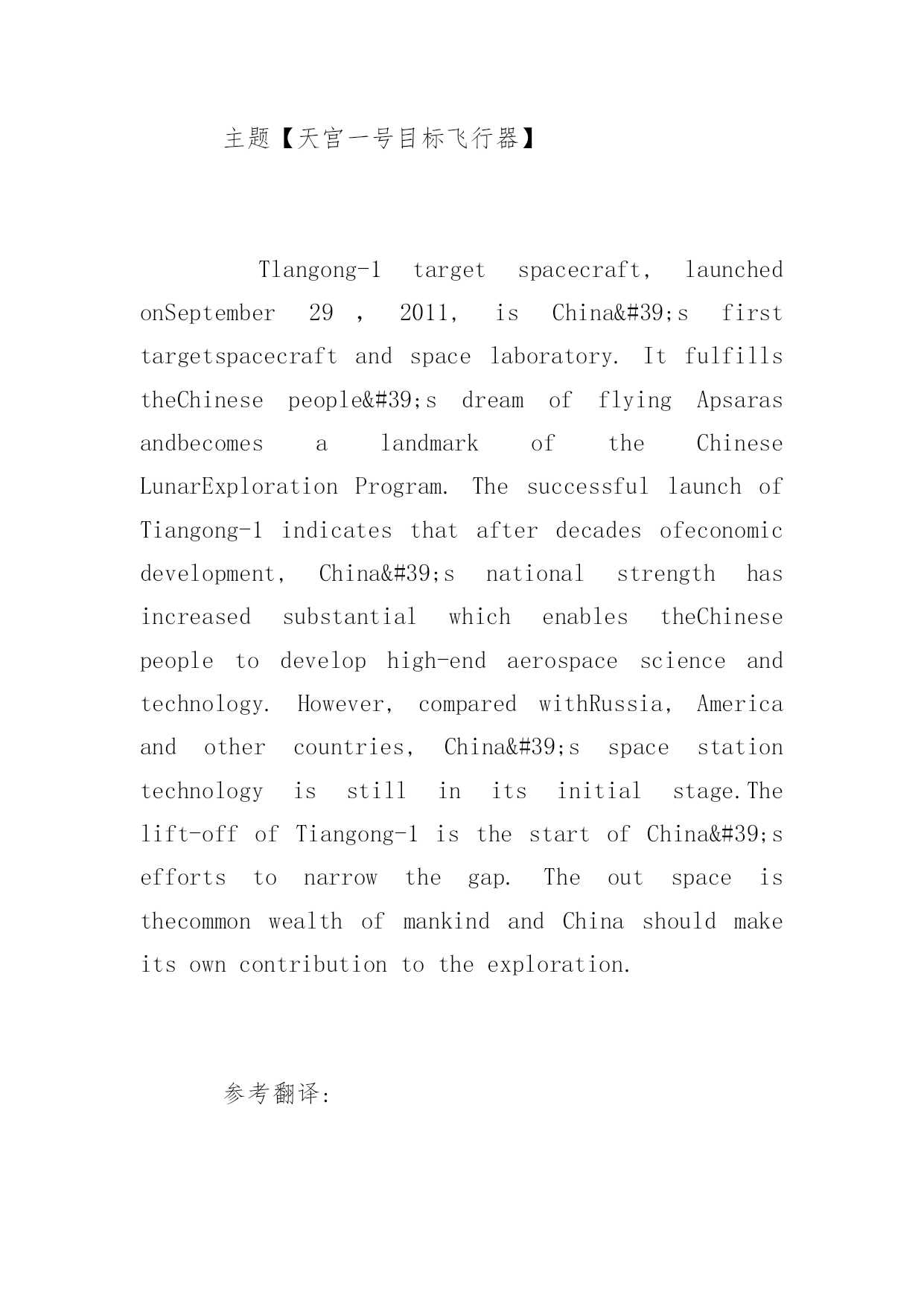 主题【天宫一号目标飞行器】

Tlangong-1 target spacecraft, launched onSeptember 29 , 2011, is China&#39;s first targetspacecraft and space laboratory. It fulfills theChinese people&#39;s dream of flying Apsaras andbecomes a landmark of the Chinese LunarExploration Program. The successful launch of Tiangong-1 indicates that after decades ofeconomic development, China&#39;s national strength has increased substantial which enables theChinese people to develop high-end aerospace science and technology. However, compared withRussia, America and other countries, China&#39;s space station technology is still in its initial stage.The lift-off of Tiangong-1 is the start of China&#39;s efforts to narrow the gap. The out space is thecommon wealth of mankind and China should make its own contribution to the exploration.

参考翻译: